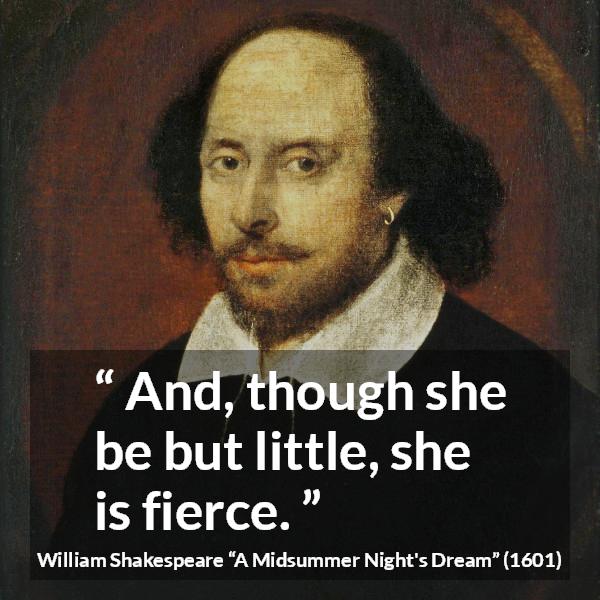 “ And, though she be but little, she is fierce. ”

William Shakespeare “A Midsummer Night's Dream” (1601)